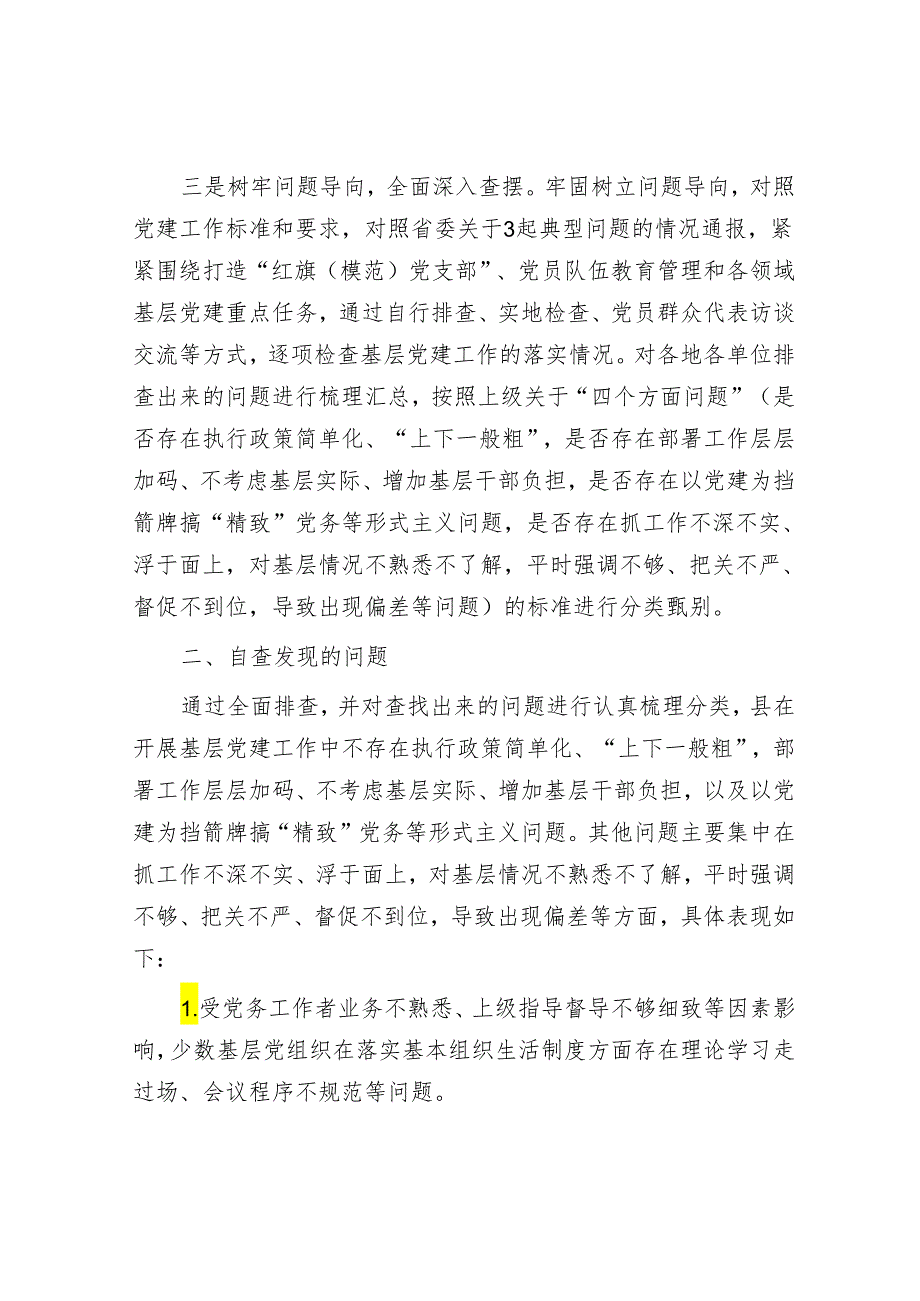 三是树牢问题导向，全面深入查摆。牢固树立问题导向，对照党建工作标准和要求，对照省委关于3起典型问题的情况通报，紧紧围绕打造“红旗（模范）党支部”、党员队伍教育管理和各领域基层党建重点任务，通过自行排查、实地检查、党员群众代表访谈交流等方式，逐项检查基层党建工作的落实情况。对各地各单位排查出来的问题进行梳理汇总，按照上级关于“四个方面问题”（是否存在执行政策简单化、“上下一般粗”，是否存在部署工作层层加码、不考虑基层实际、增加基层干部负担，是否存在以党建为挡箭牌搞“精致”党务等形式主义问题，是否存在抓工作不深不实、浮于面上，对基层情况不熟悉不了解，平时强调不够、把关不严、督促不到位，导致出现偏差等问题）的标准进行分类甄别。

二、自查发现的问题

通过全面排查，并对查找出来的问题进行认真梳理分类，县在开展基层党建工作中不存在执行政策简单化、“上下一般粗”，部署工作层层加码、不考虑基层实际、增加基层干部负担，以及以党建为挡箭牌搞“精致”党务等形式主义问题。其他问题主要集中在抓工作不深不实、浮于面上，对基层情况不熟悉不了解，平时强调不够、把关不严、督促不到位，导致出现偏差等方面，具体表现如下：

1.受党务工作者业务不熟悉、上级指导督导不够细致等因素影响，少数基层党组织在落实基本组织生活制度方面存在理论学习走过场、会议程序不规范等问题。